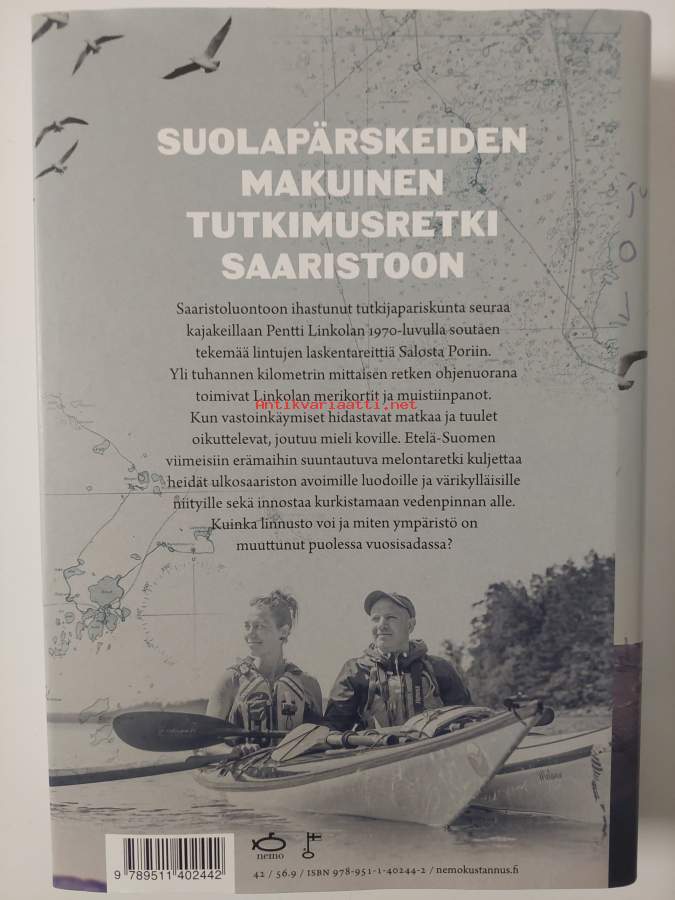 SUOLAPÄRSKEIDEN
MAKUINEN
TUTKIMUSRETKI
SAARISTOON

Saaristoluontoon ihastunut tutkijapariskunta seuraa kajakeillaan Pentti Linkolan 1970-luvulla soutaen tekemää lintujen laskentareittiä Salosta Poriin. Yli tuhannen kilometrin mittaisen retken ohjenuorana toimivat Linkolan merikortit ja muistiinpanot. Kun vastoinkäymiset hidastavat matkaa ja tuulet oikuttelevat, joutuu mieli koville. Etelä-Suomen viimeisiin erämaihin suuntautuva melontaretki kuljettaa heidät ulkosaariston avoimille luodoille ja värikylläisille niityille sekä innostaa kurkistamaan vedenpinnan alle. Kuinka linnusto voi ja miten ympäristö on muuttunut puolessa vuosisadassa?

9 789511 402442

nemo

42 / 56.9 / ISBN 978-951-1-40244-2 / nemokustannus.fi

Antikvariaatti.net